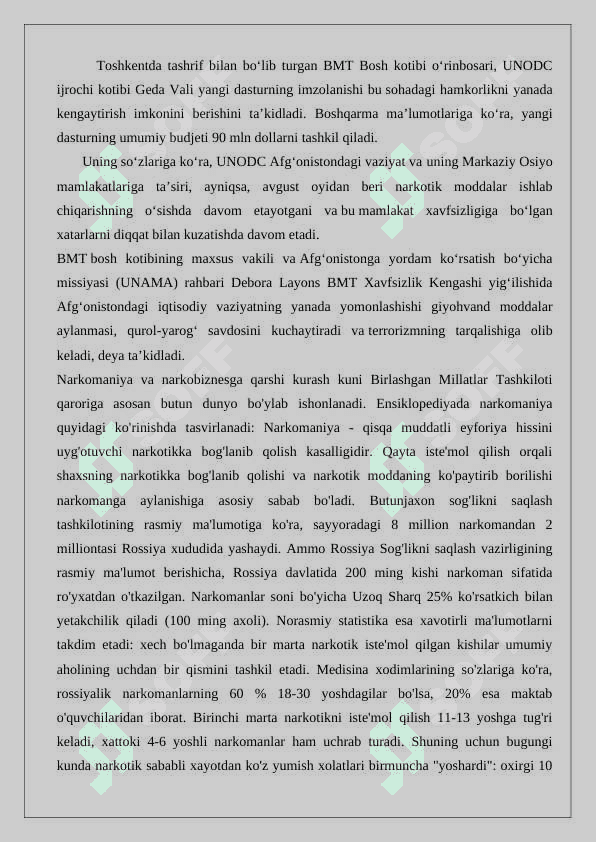 Toshkentda tashrif bilan bo‘lib turgan BMT Bosh kotibi o‘rinbosari, UNODC ijrochi kotibi Geda Vali yangi dasturning imzolanishi bu sohadagi hamkorlikni yanada kengaytirish imkonini berishini ta’kidladi. Boshqarma ma’lumotlariga ko‘ra, yangi dasturning umumiy budjeti 90 mln dollarni tashkil qiladi.

Uning so‘zlariga ko‘ra, UNODC Afg‘onistondagi vaziyat va uning Markaziy Osiyo mamlakatlariga ta’siri, ayniqsa, avgust oyidan beri narkotik moddalar ishlab chiqarishning o‘sishda davom etayotgani va bu mamlakat xavfsizligiga bo‘lgan xatarlarni diqqat bilan kuzatishda davom etadi.

BMT bosh kotibining maxsus vakili va Afg‘onistonga yordam ko‘rsatish bo‘yicha missiyasi (UNAMA) rahbari Debora Layons BMT Xavfsizlik Kengashi yig‘ilishida Afg‘onistondagi iqtisodiy vaziyatning yanada yomonlashishi giyohvand moddalar aylanmasi, qurol-yarog‘ savdosini kuchaytiradi va terrorizmning tarqalishiga olib keladi, deya ta’kidladi.

Narkomaniya va narkobiznesga qarshi kurash kuni Birlashgan Millatlar Tashkiloti qaroriga asosan butun dunyo bo'ylab ishonlanadi. Ensiklopediyada narkomaniya quyidagi ko'rinishda tasvirlanadi: Narkomaniya - qisqa muddatli eyforiya hissini uyg'otuvchi narkotikka bog'lanib qolish kasalligidir. Qayta iste'mol qilish orqali shaxsning narkotikka bog'lanib qolishi va narkotik moddaning ko'paytirib borilishi narkomanga aylanishiga asosiy sabab bo'ladi. Butunjaxon sog'likni saqlash tashkilotining rasmiy ma'lumotiga ko'ra, sayyoradagi 8 million narkomandan 2 milliontasi Rossiya xududida yashaydi. Ammo Rossiya Sog'likni saqlash vazirligining rasmiy ma'lumot berishicha, Rossiya davlatida 200 ming kishi narkoman sifatida ro'yxatdan o'tkazilgan. Narkomanlar soni bo'yicha Uzoq Sharq 25% ko'rsatkich bilan yetakchilik qiladi (100 ming axoli). Norasmiy statistika esa xavotirli ma'lumotlarni takdim etadi: xech bo'lmaganda bir marta narkotik iste'mol qilgan kishilar umumiy aholining uchdan bir qismini tashkil etadi. Medisina xodimlarining so'zlariga ko'ra, rossiyalik narkomanlarning 60 % 18-30 yoshdagilar bo'lsa, 20% esa maktab o'quvchilaridan iborat. Birinchi marta narkotikni iste'mol qilish 11-13 yoshga tug'ri keladi, xattoki 4-6 yoshli narkomanlar ham uchrab turadi. Shuning uchun bugungi kunda narkotik sababli xayotdan ko'z yumish xolatlari birmuncha "yoshardi": oxirgi 10